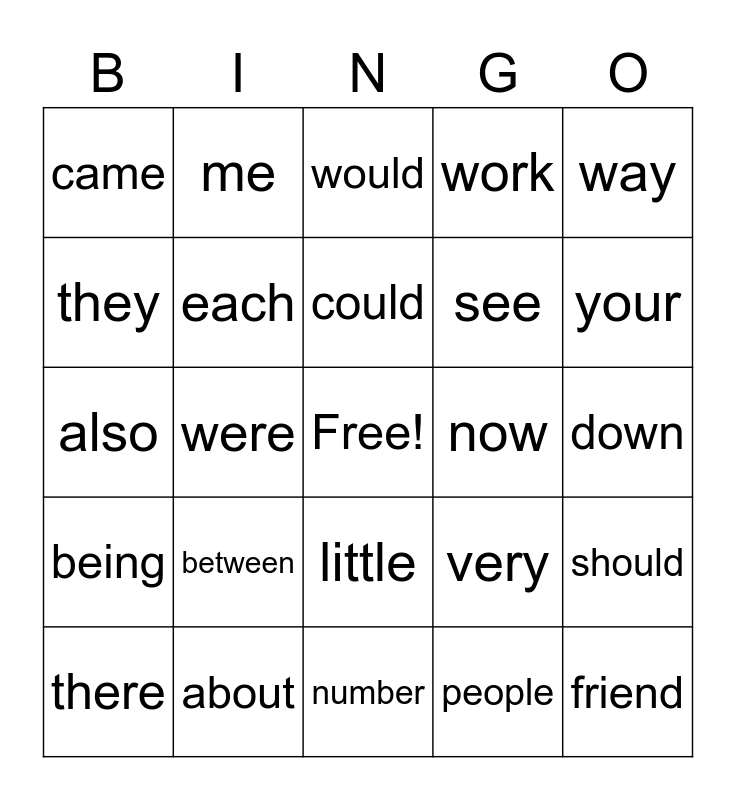 | B | I | N | G | O |
|---|---|---|---|---|
| came | me | would | work | way |
| they | each | could | see | your |
| also | were | Free! | now | down |
| being | between | little | very | should |
| there | about | number | people | friend |